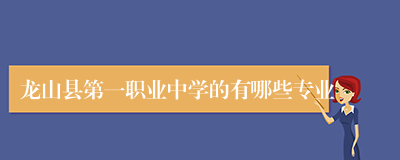 龙山县第一职业中学的有哪些专业